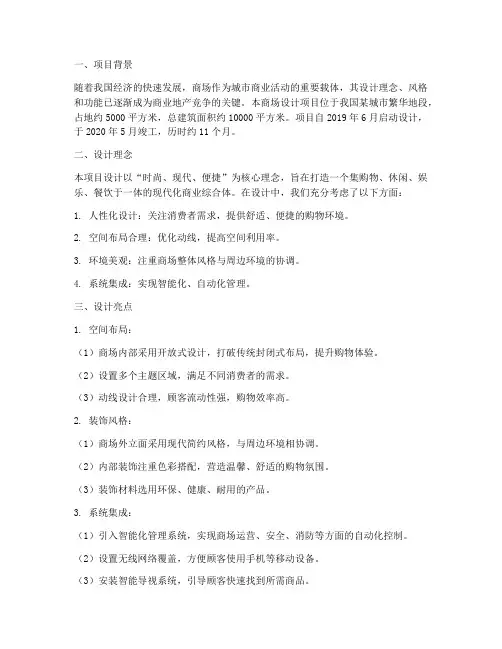 一、项目背景

随着我国经济的快速发展，商场作为城市商业活动的重要载体，其设计理念、风格和功能已逐渐成为商业地产竞争的关键。本商场设计项目位于我国某城市繁华地段，占地约 5000 平方米，总建筑面积约 10000 平方米。项目自 2019 年 6 月启动设计，于 2020 年 5 月竣工，历时约 11 个月。

二、设计理念

本项目设计以“时尚、现代、便捷”为核心理念，旨在打造一个集购物、休闲、娱乐、餐饮于一体的现代化商业综合体。在设计中，我们充分考虑了以下方面：

1. 人性化设计：关注消费者需求，提供舒适、便捷的购物环境。

2. 空间布局合理：优化动线，提高空间利用率。

3. 环境美观：注重商场整体风格与周边环境的协调。

4. 系统集成：实现智能化、自动化管理。

三、设计亮点

1. 空间布局：

（1）商场内部采用开放式设计，打破传统封闭式布局，提升购物体验。

（2）设置多个主题区域，满足不同消费者的需求。

（3）动线设计合理，顾客流动性强，购物效率高。

2. 装饰风格：

（1）商场外立面采用现代简约风格，与周边环境相协调。

（2）内部装饰注重色彩搭配，营造温馨、舒适的购物氛围。

（3）装饰材料选用环保、健康、耐用的产品。

3. 系统集成：

（1）引入智能化管理系统，实现商场运营、安全、消防等方面的自动化控制。

（2）设置无线网络覆盖，方便顾客使用手机等移动设备。

（3）安装智能导视系统，引导顾客快速找到所需商品。